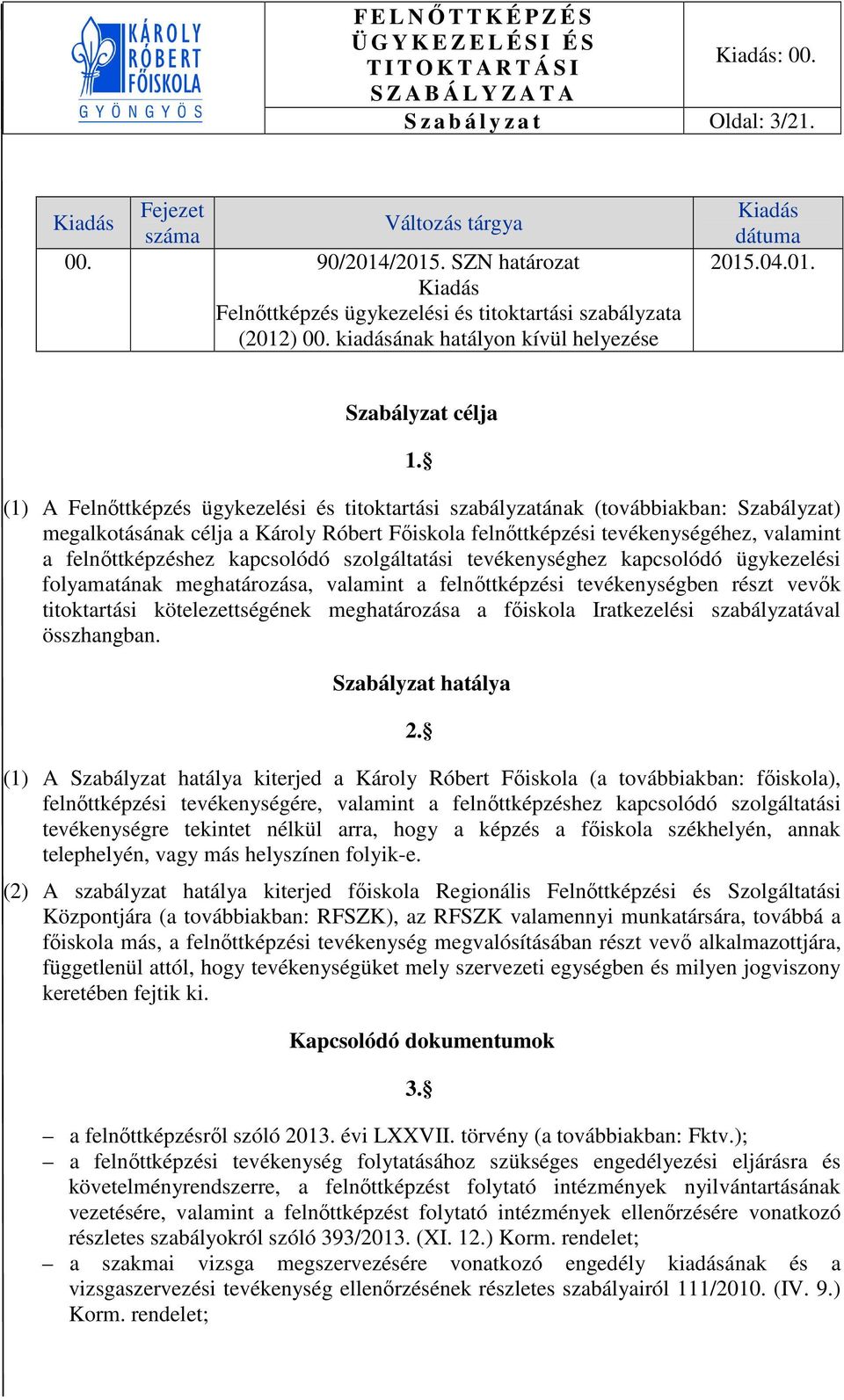 KÁROLY RÓBERT FŐISKOLA GYÖNGYÖS

FELNŐTTKÉPZÉS ÜGYKEZELÉSI ÉS TITOKTARTÁSI SZABÁLYZATA

Kiadás: 00.

Szabályzat

Oldal: 3/21.

| Kiadás | Fejezet száma | Változás tárgya | Kiadás dátuma |
|---|---|---|---|
| 00. | | 90/2014/2015. SZN határozat Kiadás Felnőttképzés ügykezelési és titoktartási szabályzata (2012) 00. kiadásának hatályon kívül helyezése | 2015.04.01. |

Szabályzat célja

1.§

(1) A Felnőttképzés ügykezelési és titoktartási szabályzatának (továbbiakban: Szabályzat) megalkotásának célja a Károly Róbert Főiskola felnőttképzési tevékenységéhez, valamint a felnőttképzéshez kapcsolódó szolgáltatási tevékenységhez kapcsolódó ügykezelési folyamatának meghatározása, valamint a felnőttképzési tevékenységben részt vevők titoktartási kötelezettségének meghatározása a főiskola Iratkezelési szabályzatával összhangban.

Szabályzat hatálya

2.§

(1) A Szabályzat hatálya kiterjed a Károly Róbert Főiskola (a továbbiakban: főiskola), felnőttképzési tevékenységére, valamint a felnőttképzéshez kapcsolódó szolgáltatási tevékenységre tekintet nélkül arra, hogy a képzés a főiskola székhelyén, annak telephelyén, vagy más helyszínen folyik-e.

(2) A szabályzat hatálya kiterjed főiskola Regionális Felnőttképzési és Szolgáltatási Központjára (a továbbiakban: RFSZK), az RFSZK valamennyi munkatársára, továbbá a főiskola más, a felnőttképzési tevékenység megvalósításában részt vevő alkalmazottjára, függetlenül attól, hogy tevékenységüket mely szervezeti egységben és milyen jogviszony keretében fejtik ki.

Kapcsolódó dokumentumok

3.§

– a felnőttképzésről szóló 2013. évi LXXVII. törvény (a továbbiakban: Fktv.);
– a felnőttképzési tevékenység folytatásához szükséges engedélyezési eljárásra és követelményrendszerre, a felnőttképzést folytató intézmények nyilvántartásának vezetésére, valamint a felnőttképzést folytató intézmények ellenőrzésére vonatkozó részletes szabályokról szóló 393/2013. (XI. 12.) Korm. rendelet;
– a szakmai vizsga megszervezésére vonatkozó engedély kiadásának és a vizsgaszervezési tevékenység ellenőrzésének részletes szabályairól 111/2010. (IV. 9.) Korm. rendelet;